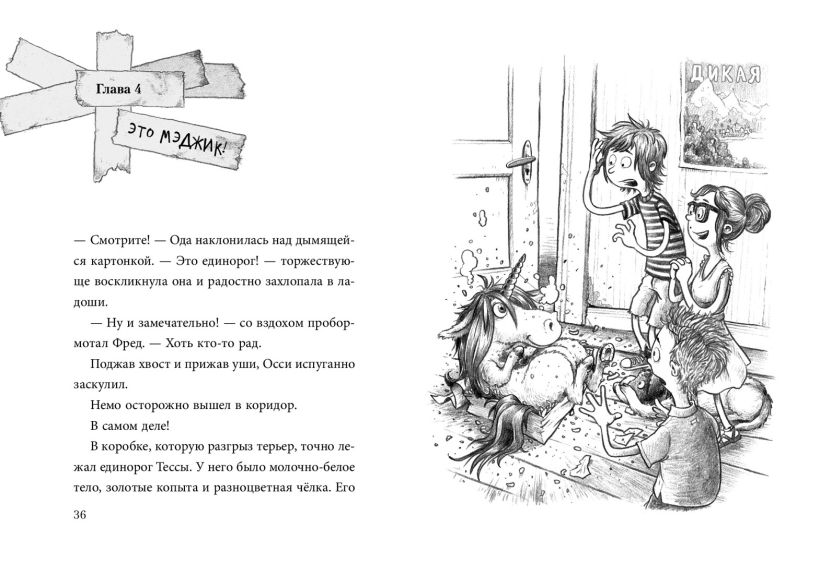 Глава 4

ЭТО МЭДЖИК!

— Смотрите! — Ода наклонилась над дымящейся картонкой. — Это единорог! — торжествующе воскликнула она и радостно захлопала в ладоши.

— Ну и замечательно! — со вздохом пробормотал Фред. — Хоть кто-то рад.

Поджав хвост и прижав уши, Осси испуганно заскулил.

Немо осторожно вышел в коридор.

В самом деле!

В коробке, которую разгрыз терьер, точно лежал единорог Тессы. У него было молочно-белое тело, золотые копыта и разноцветная чёлка. Его

36

ДИКАЯ